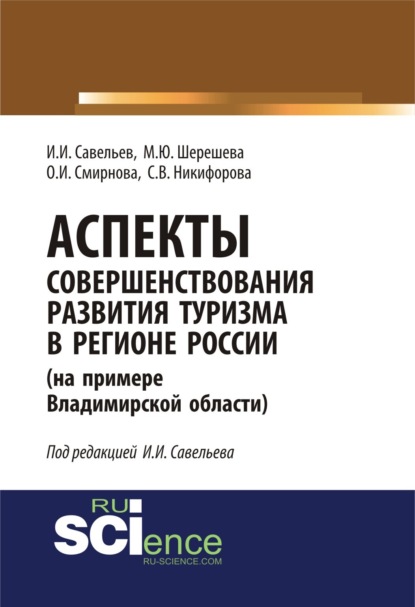 И.И. Савельев, М.Ю. Шерешева
О.И. Смирнова, С.В. Никифорова

АСПЕКТЫ
СОВЕРШЕНСТВОВАНИЯ
РАЗВИТИЯ ТУРИЗМА
В РЕГИОНЕ РОССИИ
(на примере
Владимирской области)

Под редакцией И.И. Савельева

RU
SCIence
RU-SCIENCE.COM